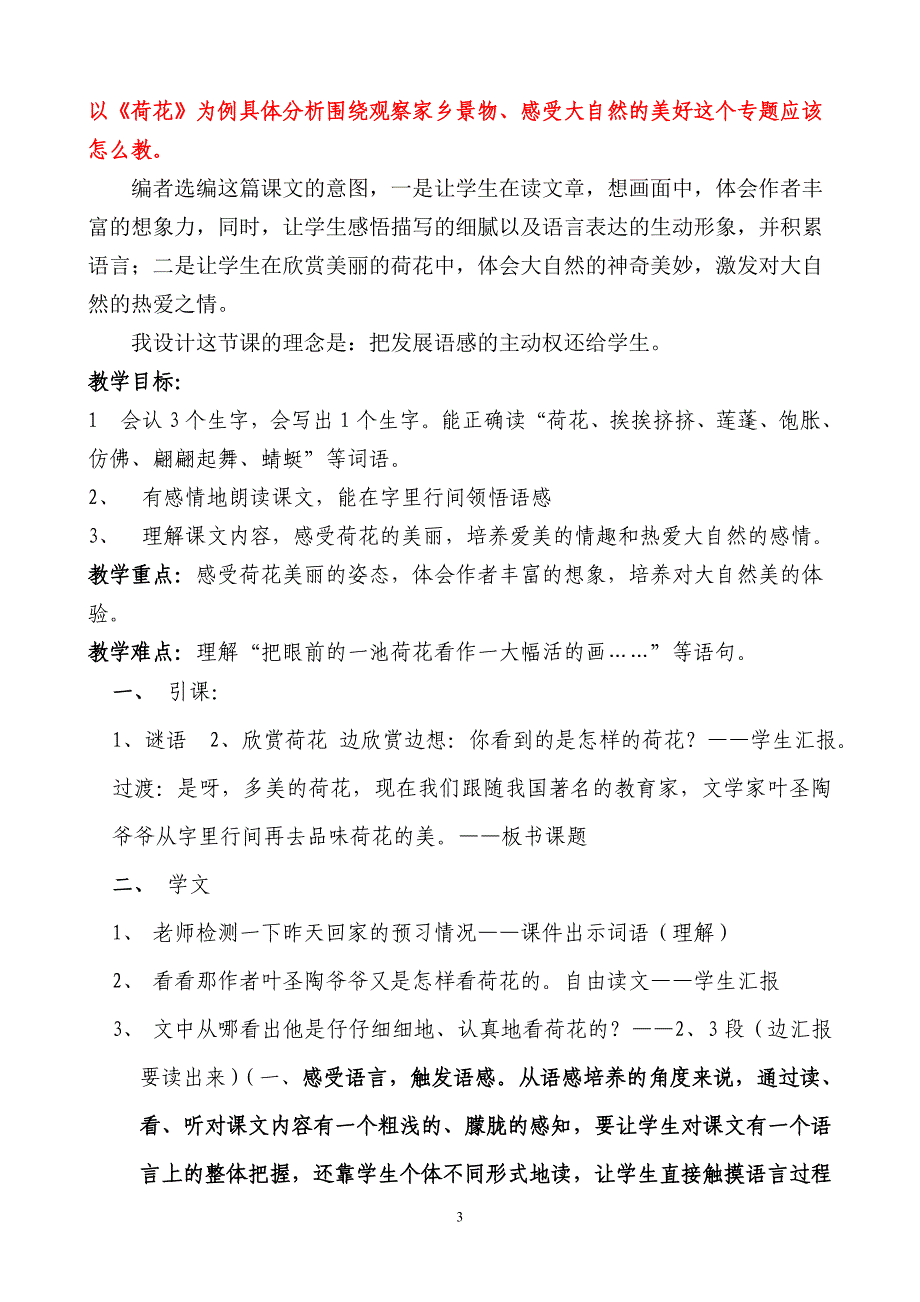 以《荷花》为例具体分析围绕观察家乡景物、感受大自然的美好这个专题应该怎么教。

编者选编这篇课文的意图，一是让学生在读文章，想画面中，体会作者丰富的想象力，同时，让学生感悟描写的细腻以及语言表达的生动形象，并积累语言；二是让学生在欣赏美丽的荷花中，体会大自然的神奇美妙，激发对大自然的热爱之情。

我设计这节课的理念是：把发展语感的主动权还给学生。

教学目标：

1 会认 3 个生字，会写出 1 个生字。能正确读“荷花、挨挨挤挤、莲蓬、饱胀、仿佛、翩翩起舞、蜻蜓”等词语。

2、 有感情地朗读课文，能在字里行间领悟语感

3、 理解课文内容，感受荷花的美丽，培养爱美的情趣和热爱大自然的感情。

教学重点：感受荷花美丽的姿态，体会作者丰富的想象，培养对大自然美的体验。

教学难点：理解“把眼前的一池荷花看作一大幅活的画……”等语句。

一、 引课：

1、谜语 2、欣赏荷花 边欣赏边想：你看到的是怎样的荷花？——学生汇报。

过渡：是呀，多美的荷花，现在我们跟随我国著名的教育家，文学家叶圣陶爷爷从字里行间再去品味荷花的美。——板书课题

二、 学文

1、 老师检测一下昨天回家的预习情况——课件出示词语（理解）

2、 看看那作者叶圣陶爷爷又是怎样看荷花的。自由读文——学生汇报

3、 文中从哪看出他是仔仔细细地、认真地看荷花的？——2、3 段（边汇报要读出来）（一、感受语言，触发语感。从语感培养的角度来说，通过读、看、听对课文内容有一个粗浅的、朦胧的感知，要让学生对课文有一个语言上的整体把握，还靠学生个体不同形式地读，让学生直接触摸语言过程

3